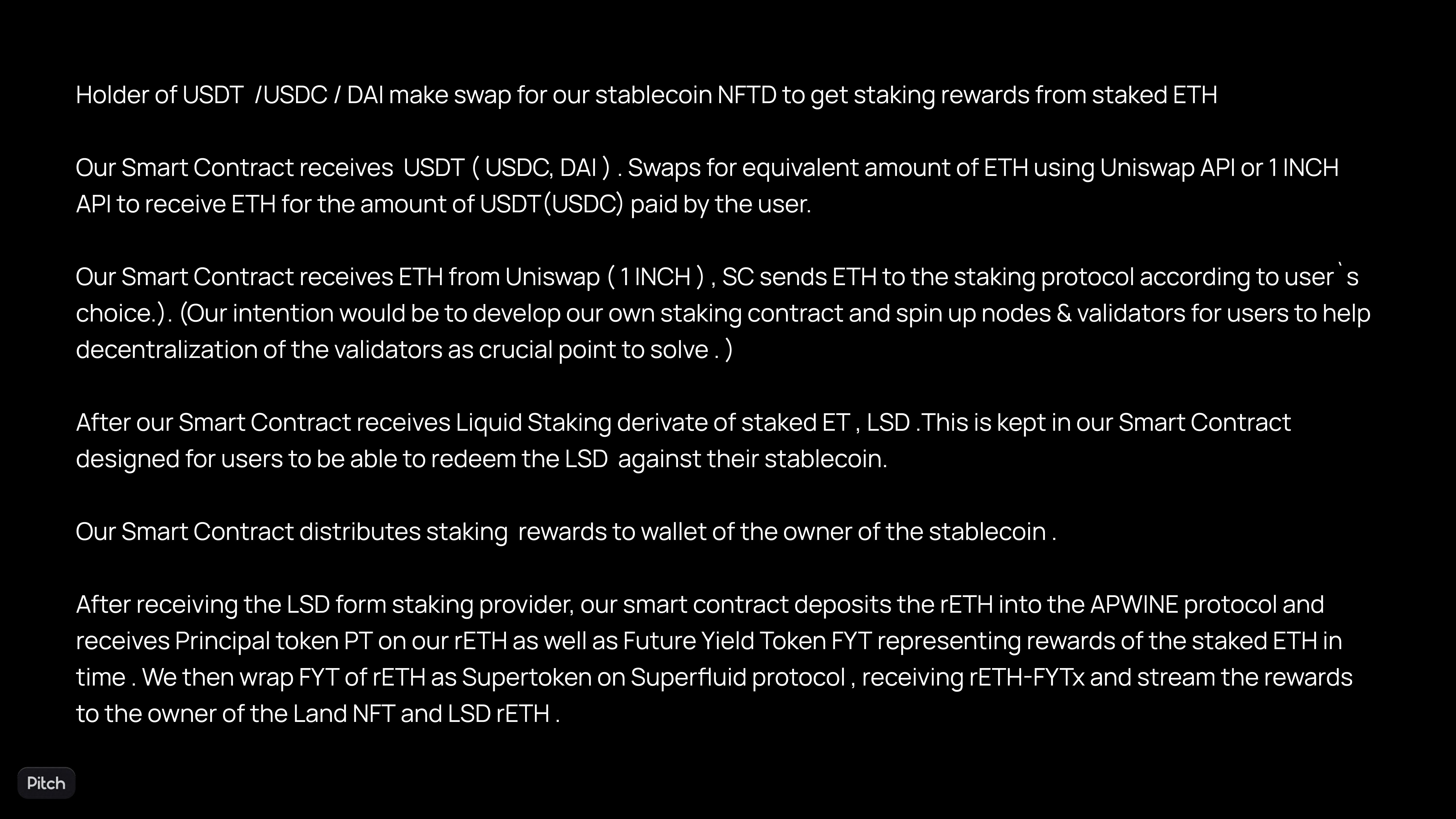 Holder of USDT /USDC / DAI make swap for our stablecoin NFTD to get staking rewards from staked ETH

Our Smart Contract receives USDT ( USDC, DAI ) . Swaps for equivalent amount of ETH using Uniswap API or 1 INCH API to receive ETH for the amount of USDT(USDC) paid by the user.

Our Smart Contract receives ETH from Uniswap ( 1 INCH ) , SC sends ETH to the staking protocol according to user`s choice.). (Our intention would be to develop our own staking contract and spin up nodes & validators for users to help decentralization of the validators as crucial point to solve . )

After our Smart Contract receives Liquid Staking derivate of staked ET , LSD .This is kept in our Smart Contract designed for users to be able to redeem the LSD against their stablecoin.

Our Smart Contract distributes staking rewards to wallet of the owner of the stablecoin .

After receiving the LSD form staking provider, our smart contract deposits the rETH into the APWINE protocol and receives Principal token PT on our rETH as well as Future Yield Token FYT representing rewards of the staked ETH in time . We then wrap FYT of rETH as Supertoken on Superfluid protocol , receiving rETH-FYTx and stream the rewards to the owner of the Land NFT and LSD rETH .

Pitch